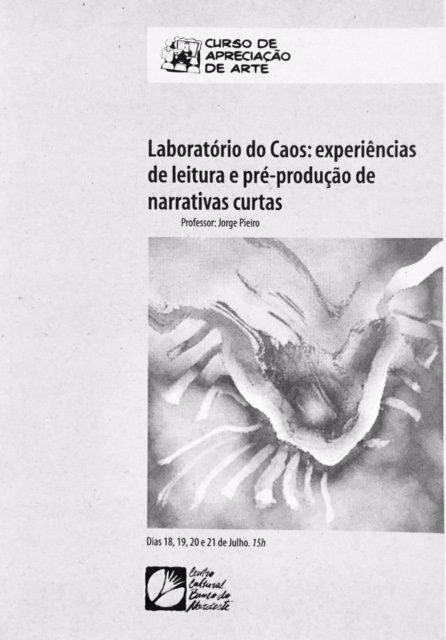 CURSO DE
APRECIAÇÃO
DE ARTE

Laboratório do Caos: experiências de leitura e pré-produção de narrativas curtas

Professor: Jorge Pieiro

Dias 18, 19, 20 e 21 de Julho. 15h

Centro
Cultural
Banco do
Nordeste